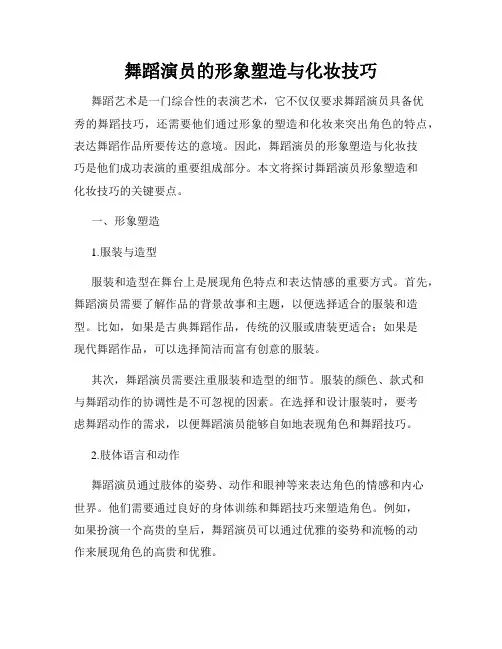 舞蹈演员的形象塑造与化妆技巧

舞蹈艺术是一门综合性的表演艺术，它不仅仅要求舞蹈演员具备优秀的舞蹈技巧，还需要他们通过形象的塑造和化妆来突出角色的特点，表达舞蹈作品所要传达的意境。因此，舞蹈演员的形象塑造与化妆技巧是他们成功表演的重要组成部分。本文将探讨舞蹈演员形象塑造和化妆技巧的关键要点。

一、形象塑造

1.服装与造型

服装和造型在舞台上是展现角色特点和表达情感的重要方式。首先，舞蹈演员需要了解作品的背景故事和主题，以便选择适合的服装和造型。比如，如果是古典舞蹈作品，传统的汉服或唐装更适合；如果是现代舞蹈作品，可以选择简洁而富有创意的服装。

其次，舞蹈演员需要注重服装和造型的细节。服装的颜色、款式和与舞蹈动作的协调性是不可忽视的因素。在选择和设计服装时，要考虑舞蹈动作的需求，以便舞蹈演员能够自如地表现角色和舞蹈技巧。

2.肢体语言和动作

舞蹈演员通过肢体的姿势、动作和眼神等来表达角色的情感和内心世界。他们需要通过良好的身体训练和舞蹈技巧来塑造角色。例如，如果扮演一个高贵的皇后，舞蹈演员可以通过优雅的姿势和流畅的动作来展现角色的高贵和优雅。